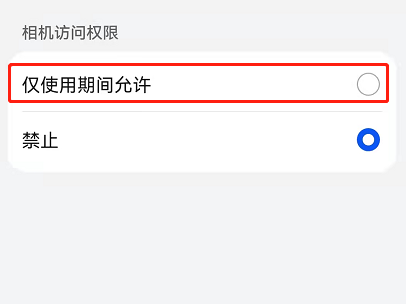 相机访问权限

仅使用期间允许

禁止